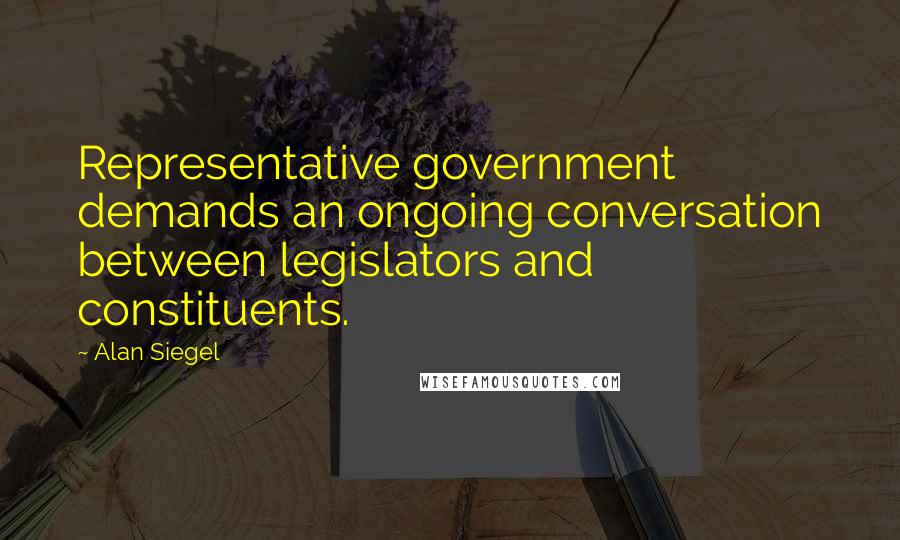 Representative government demands an ongoing conversation between legislators and constituents.

~ Alan Siegel

WISEFAMOUSQUOTES.COM